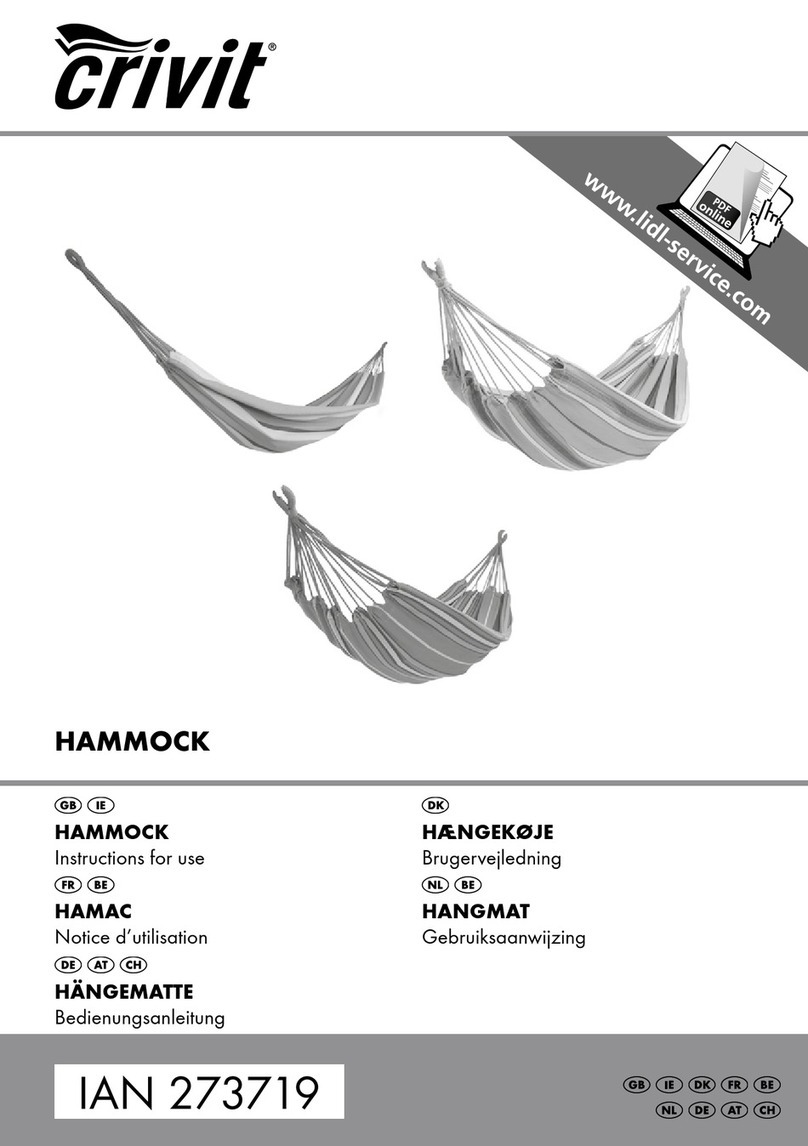 crivit®

www.lidl-service.com

PDF online

HAMMOCK

GB IE
HAMMOCK
Instructions for use

FR BE
HAMAC
Notice d'utilisation

DE AT CH
HÄNGEMATTE
Bedienungsanleitung

DK
HÆNGEKØJE
Brugervejledning

NL BE
HANGMAT
Gebruiksaanwijzing

IAN 273719

GB IE DK FR BE
NL DE AT CH